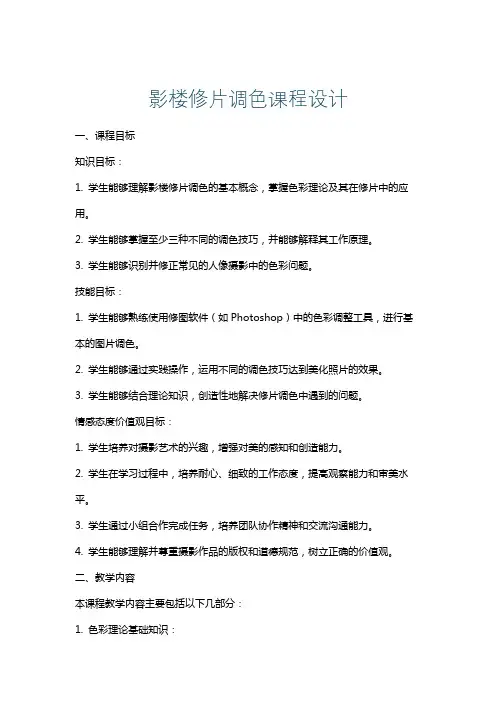 影楼修片调色课程设计

一、课程目标

知识目标：

1. 学生能够理解影楼修片调色的基本概念，掌握色彩理论及其在修片中的应用。

2. 学生能够掌握至少三种不同的调色技巧，并能够解释其工作原理。

3. 学生能够识别并修正常见的人像摄影中的色彩问题。

技能目标：

1. 学生能够熟练使用修图软件（如 Photoshop）中的色彩调整工具，进行基本的图片调色。

2. 学生能够通过实践操作，运用不同的调色技巧达到美化照片的效果。

3. 学生能够结合理论知识，创造性地解决修片调色中遇到的问题。

情感态度价值观目标：

1. 学生培养对摄影艺术的兴趣，增强对美的感知和创造能力。

2. 学生在学习过程中，培养耐心、细致的工作态度，提高观察能力和审美水平。

3. 学生通过小组合作完成任务，培养团队协作精神和交流沟通能力。

4. 学生能够理解并尊重摄影作品的版权和道德规范，树立正确的价值观。

二、教学内容

本课程教学内容主要包括以下几部分：

1. 色彩理论基础知识：